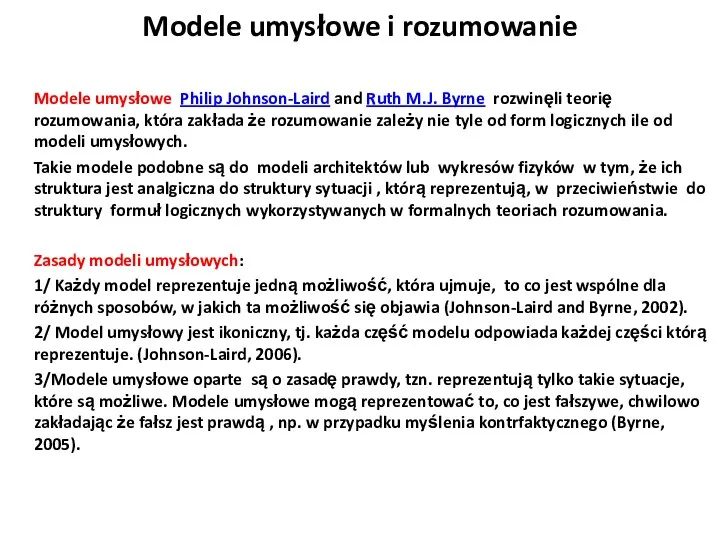 Modele umysłowe i rozumowanie

Modele umysłowe Philip Johnson-Laird and Ruth M.J. Byrne rozwinęli teorię rozumowania, która zakłada że rozumowanie zależy nie tyle od form logicznych ile od modeli umysłowych.

Takie modele podobne są do modeli architektów lub wykresów fizyków w tym, że ich struktura jest analgiczna do struktury sytuacji , którą reprezentują, w przeciwieństwie do struktury formuł logicznych wykorzystywanych w formalnych teoriach rozumowania.

Zasady modeli umysłowych:

1/ Każdy model reprezentuje jedną możliwość, która ujmuje, to co jest wspólne dla różnych sposobów, w jakich ta możliwość się objawia (Johnson-Laird and Byrne, 2002).

2/ Model umysłowy jest ikoniczny, tj. każda część modelu odpowiada każdej części którą reprezentuje. (Johnson-Laird, 2006).

3/Modele umysłowe oparte są o zasadę prawdy, tzn. reprezentują tylko takie sytuacje, które są możliwe. Modele umysłowe mogą reprezentować to, co jest fałszywe, chwilowo zakładając że fałsz jest prawdą , np. w przypadku myślenia kontrfaktycznego (Byrne, 2005).